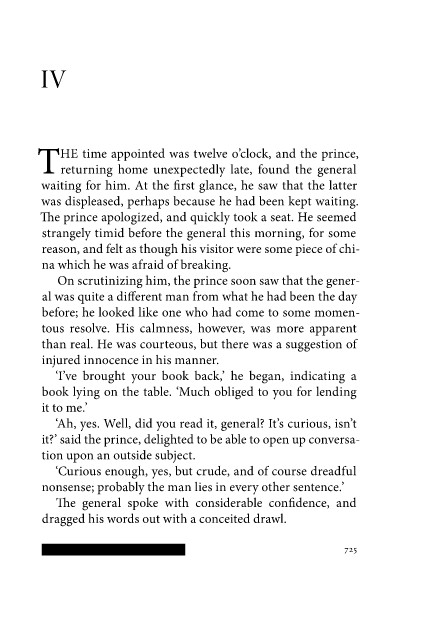 IV

THE time appointed was twelve o'clock, and the prince, returning home unexpectedly late, found the general waiting for him. At the first glance, he saw that the latter was displeased, perhaps because he had been kept waiting. The prince apologized, and quickly took a seat. He seemed strangely timid before the general this morning, for some reason, and felt as though his visitor were some piece of china which he was afraid of breaking.

On scrutinizing him, the prince soon saw that the general was quite a different man from what he had been the day before; he looked like one who had come to some momentous resolve. His calmness, however, was more apparent than real. He was courteous, but there was a suggestion of injured innocence in his manner.

'I've brought your book back,' he began, indicating a book lying on the table. 'Much obliged to you for lending it to me.'

'Ah, yes. Well, did you read it, general? It's curious, isn't it?' said the prince, delighted to be able to open up conversation upon an outside subject.

'Curious enough, yes, but crude, and of course dreadful nonsense; probably the man lies in every other sentence.'

The general spoke with considerable confidence, and dragged his words out with a conceited drawl.

725